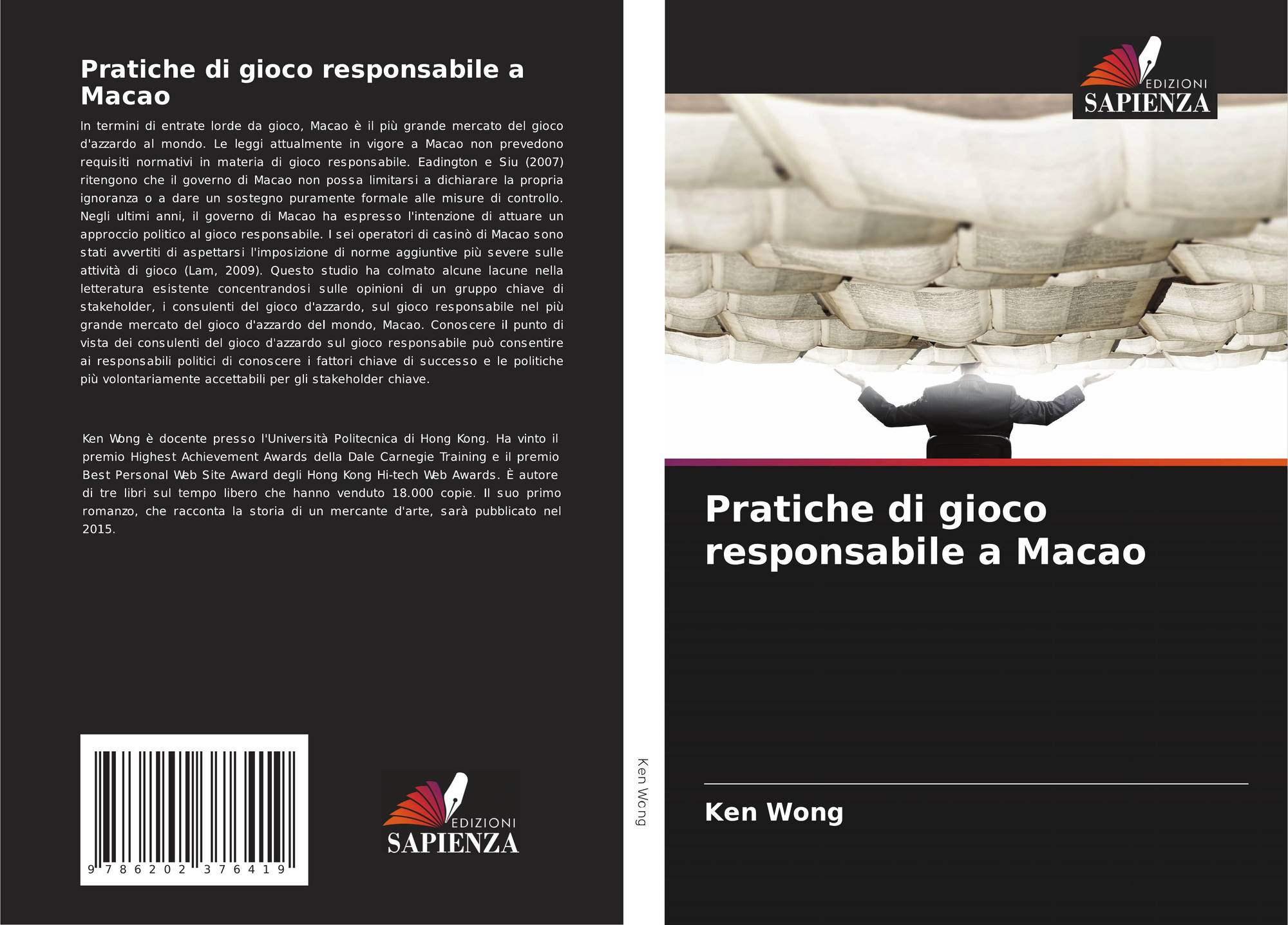 Pratiche di gioco responsabile a Macao

In termini di entrate lorde da gioco, Macao è il più grande mercato del gioco d'azzardo al mondo. Le leggi attualmente in vigore a Macao non prevedono requisiti normativi in materia di gioco responsabile. Eadington e Siu (2007) ritengono che il governo di Macao non possa limitarsi a dichiarare la propria ignoranza o a dare un sostegno puramente formale alle misure di controllo. Negli ultimi anni, il governo di Macao ha espresso l'intenzione di attuare un approccio politico al gioco responsabile. I sei operatori di casinò di Macao sono stati avvertiti di aspettarsi l'imposizione di norme aggiuntive più severe sulle attività di gioco (Lam, 2009). Questo studio ha colmato alcune lacune nella letteratura esistente concentrandosi sulle opinioni di un gruppo chiave di stakeholder, i consulenti del gioco d'azzardo, sul gioco responsabile nel più grande mercato del gioco d'azzardo del mondo, Macao. Conoscere il punto di vista dei consulenti del gioco d'azzardo sul gioco responsabile può consentire ai responsabili politici di conoscere i fattori chiave di successo e le politiche più volontariamente accettabili per gli stakeholder chiave.

Ken Wong è docente presso l'Università Politecnica di Hong Kong. Ha vinto il premio Highest Achievement Awards della Dale Carnegie Training e il premio Best Personal Web Site Award degli Hong Kong Hi-tech Web Awards. È autore di tre libri sul tempo libero che hanno venduto 18.000 copie. Il suo primo romanzo, che racconta la storia di un mercante d'arte, sarà pubblicato nel 2015.

9 786202 376419

EDIZIONI
SAPIENZA

Ken Wong

EDIZIONI
SAPIENZA

Pratiche di gioco responsabile a Macao

Ken Wong